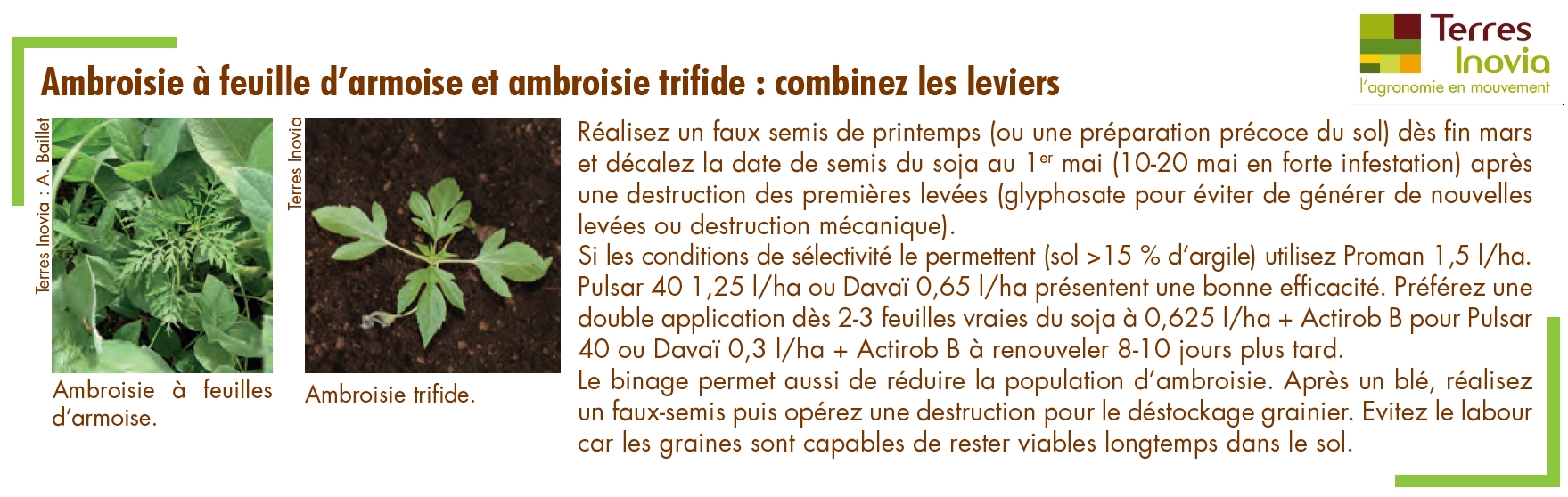 Terres Inovia
l'agronomie en mouvement

Ambroisie à feuille d'armoise et ambroisie trifide : combinez les leviers

Terres Inovia : A. Baillet

Ambroisie à feuilles d'armoise.

Terres Inovia

Ambroisie trifide.

Réalisez un faux semis de printemps (ou une préparation précoce du sol) dès fin mars et décalez la date de semis du soja au 1$^{er}$ mai (10-20 mai en forte infestation) après une destruction des premières levées (glyphosate pour éviter de générer de nouvelles levées ou destruction mécanique).
Si les conditions de sélectivité le permettent (sol >15 % d'argile) utilisez Proman 1,5 l/ha. Pulsar 40 1,25 l/ha ou Davaï 0,65 l/ha présentent une bonne efficacité. Préférez une double application dès 2-3 feuilles vraies du soja à 0,625 l/ha + Actirob B pour Pulsar 40 ou Davaï 0,3 l/ha + Actirob B à renouveler 8-10 jours plus tard.
Le binage permet aussi de réduire la population d'ambroisie. Après un blé, réalisez un faux-semis puis opérez une destruction pour le déstockage grainier. Evitez le labour car les graines sont capables de rester viables longtemps dans le sol.